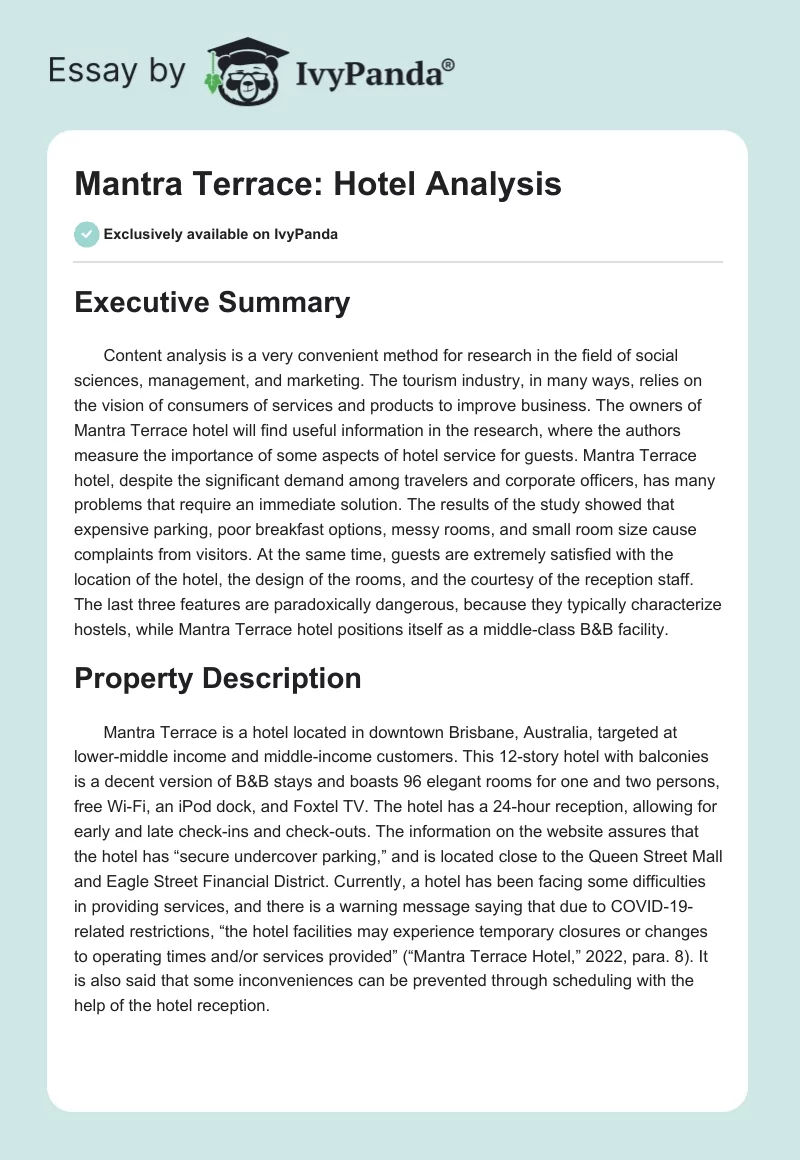 Essay by IvyPanda®

Mantra Terrace: Hotel Analysis

Exclusively available on IvyPanda

Executive Summary

Content analysis is a very convenient method for research in the field of social sciences, management, and marketing. The tourism industry, in many ways, relies on the vision of consumers of services and products to improve business. The owners of Mantra Terrace hotel will find useful information in the research, where the authors measure the importance of some aspects of hotel service for guests. Mantra Terrace hotel, despite the significant demand among travelers and corporate officers, has many problems that require an immediate solution. The results of the study showed that expensive parking, poor breakfast options, messy rooms, and small room size cause complaints from visitors. At the same time, guests are extremely satisfied with the location of the hotel, the design of the rooms, and the courtesy of the reception staff. The last three features are paradoxically dangerous, because they typically characterize hostels, while Mantra Terrace hotel positions itself as a middle-class B&B facility.

Property Description

Mantra Terrace is a hotel located in downtown Brisbane, Australia, targeted at lower-middle income and middle-income customers. This 12-story hotel with balconies is a decent version of B&B stays and boasts 96 elegant rooms for one and two persons, free Wi-Fi, an iPod dock, and Foxtel TV. The hotel has a 24-hour reception, allowing for early and late check-ins and check-outs. The information on the website assures that the hotel has “secure undercover parking,” and is located close to the Queen Street Mall and Eagle Street Financial District. Currently, a hotel has been facing some difficulties in providing services, and there is a warning message saying that due to COVID-19-related restrictions, “the hotel facilities may experience temporary closures or changes to operating times and/or services provided” (“Mantra Terrace Hotel,” 2022, para. 8). It is also said that some inconveniences can be prevented through scheduling with the help of the hotel reception.